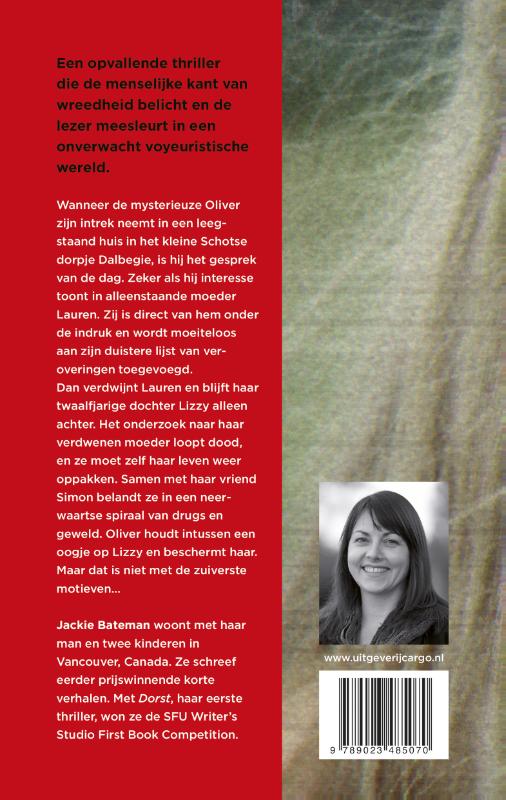 Een opvallende thriller die de menselijke kant van wreedheid belicht en de lezer meesleurt in een onverwacht voyeuristische wereld.

Wanneer de mysterieuze Oliver zijn intrek neemt in een leegstaand huis in het kleine Schotse dorpje Dalbegie, is hij het gesprek van de dag. Zeker als hij interesse toont in alleenstaande moeder Lauren. Zij is direct van hem onder de indruk en wordt moeiteloos aan zijn duistere lijst van veroveringen toegevoegd.
Dan verdwijnt Lauren en blijft haar twaalfjarige dochter Lizzy alleen achter. Het onderzoek naar haar verdwenen moeder loopt dood, en ze moet zelf haar leven weer oppakken. Samen met haar vriend Simon belandt ze in een neerwaartse spiraal van drugs en geweld. Oliver houdt intussen een oogje op Lizzy en beschermt haar. Maar dat is niet met de zuiverste motieven...

Jackie Bateman woont met haar man en twee kinderen in Vancouver, Canada. Ze schreef eerder prijswinnende korte verhalen. Met Dorst, haar eerste thriller, won ze de SFU Writer's Studio First Book Competition.

www.uitgeverijcargo.nl

9 789023 485070